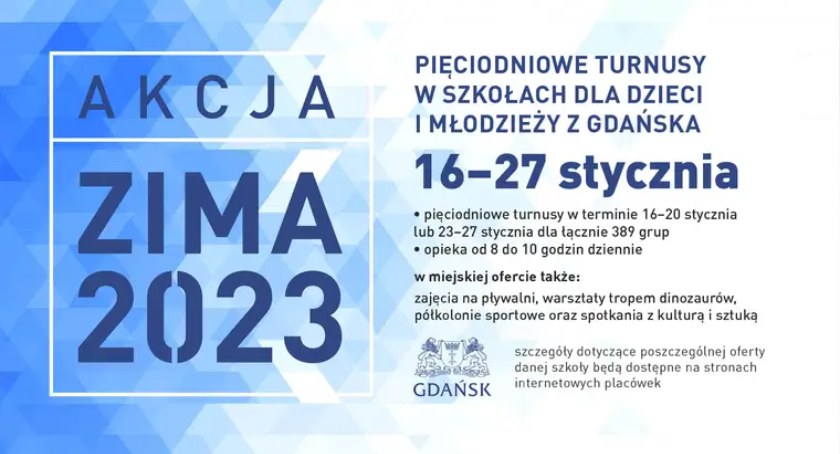 AKCJA
ZIMA
2023

PIĘCIODNIOWE TURNUSY W SZKOŁACH DLA DZIECI I MŁODZIEŻY Z GDAŃSKA

16–27 stycznia

• pięciodniowe turnusy w terminie 16–20 stycznia lub 23–27 stycznia dla łącznie 389 grup
• opieka od 8 do 10 godzin dziennie

w miejskiej ofercie także:

zajęcia na pływalni, warsztaty tropem dinozaurów, półkolonie sportowe oraz spotkania z kulturą i sztuką

GDAŃSK

szczegóły dotyczące poszczególnej oferty danej szkoły będą dostępne na stronach internetowych placówek